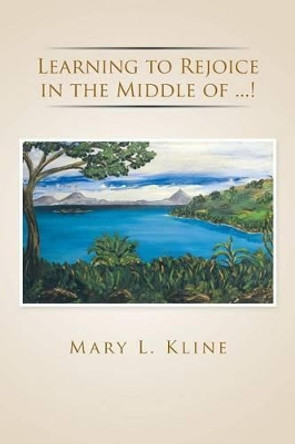 Learning to Rejoice in the Middle of ...!

Mary L. Kline